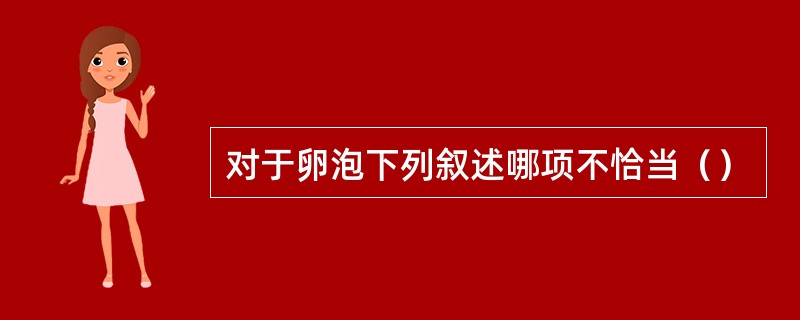 对于卵泡下列叙述哪项不恰当（）